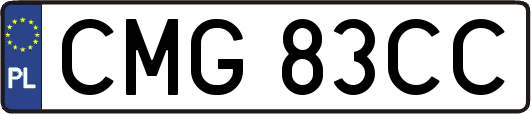 PL
CMG 83CC